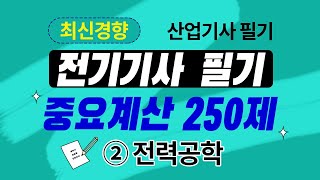 최신경향

산업기사 필기

전기기사 필기

중요계산 250제

② 전력공학